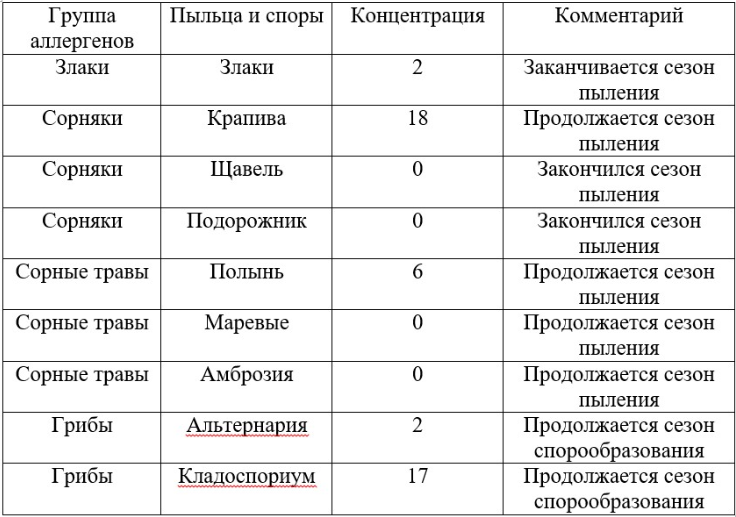 | Группа аллергенов | Пыльца и споры | Концентрация | Комментарий |
|---|---|---|---|
| Злаки | Злаки | 2 | Заканчивается сезон пыления |
| Сорняки | Крапива | 18 | Продолжается сезон пыления |
| Сорняки | Щавель | 0 | Закончился сезон пыления |
| Сорняки | Подорожник | 0 | Закончился сезон пыления |
| Сорные травы | Полынь | 6 | Продолжается сезон пыления |
| Сорные травы | Маревые | 0 | Продолжается сезон пыления |
| Сорные травы | Амброзия | 0 | Продолжается сезон пыления |
| Грибы | Альтернария | 2 | Продолжается сезон спорообразования |
| Грибы | Кладоспориум | 17 | Продолжается сезон спорообразования |